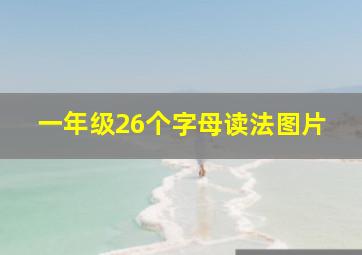 一年级26个字母读法图片